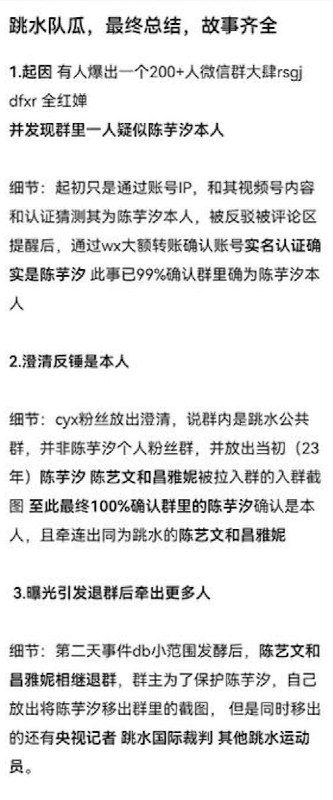 跳水队瓜，最终总结，故事齐全

1.起因 有人爆出一个200+人微信群大肆rsgj dfxr 全红婵
并发现群里一人疑似陈芋汐本人

细节：起初只是通过账号IP，和其视频号内容和认证猜测其为陈芋汐本人，被反驳被评论区提醒后，通过wx大额转账确认账号实名认证确实是陈芋汐 此事已99%确认群里确为陈芋汐本人

2.澄清反锤是本人

细节：cyx粉丝放出澄清，说群内是跳水公共群，并非陈芋汐个人粉丝群，并放出当初（23年）陈芋汐 陈艺文和昌雅妮被拉入群的入群截图 至此最终100%确认群里的陈芋汐确认是本人，且牵连出同为跳水的陈艺文和昌雅妮

3.曝光引发退群后牵出更多人

细节：第二天事件db小范围发酵后，陈艺文和昌雅妮相继退群，群主为了保护陈芋汐，自己放出将陈芋汐移出群里的截图，但是同时移出的还有央视记者 跳水国际裁判 其他跳水运动员。